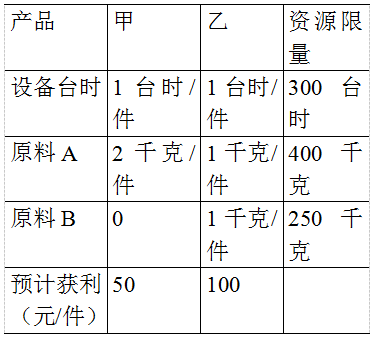 | 产品 | 甲 | 乙 | 资源限量 |
|---|---|---|---|
| 设备台时 | 1 台时/件 | 1 台时/件 | 300 台时 |
| 原料 A | 2 千克/件 | 1 千克/件 | 400 千克 |
| 原料 B | 0 | 1 千克/件 | 250 千克 |
| 预计获利（元/件） | 50 | 100 | |